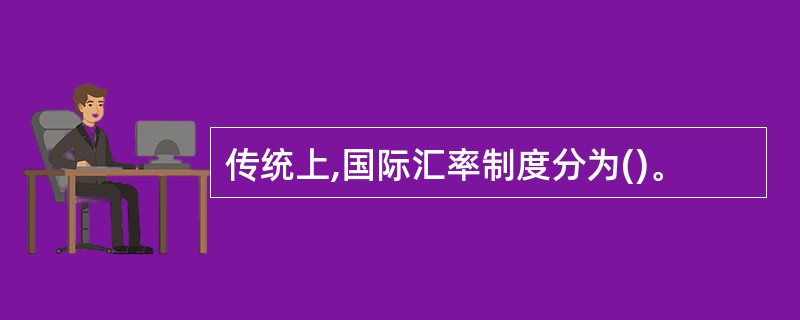 传统上,国际汇率制度分为()。